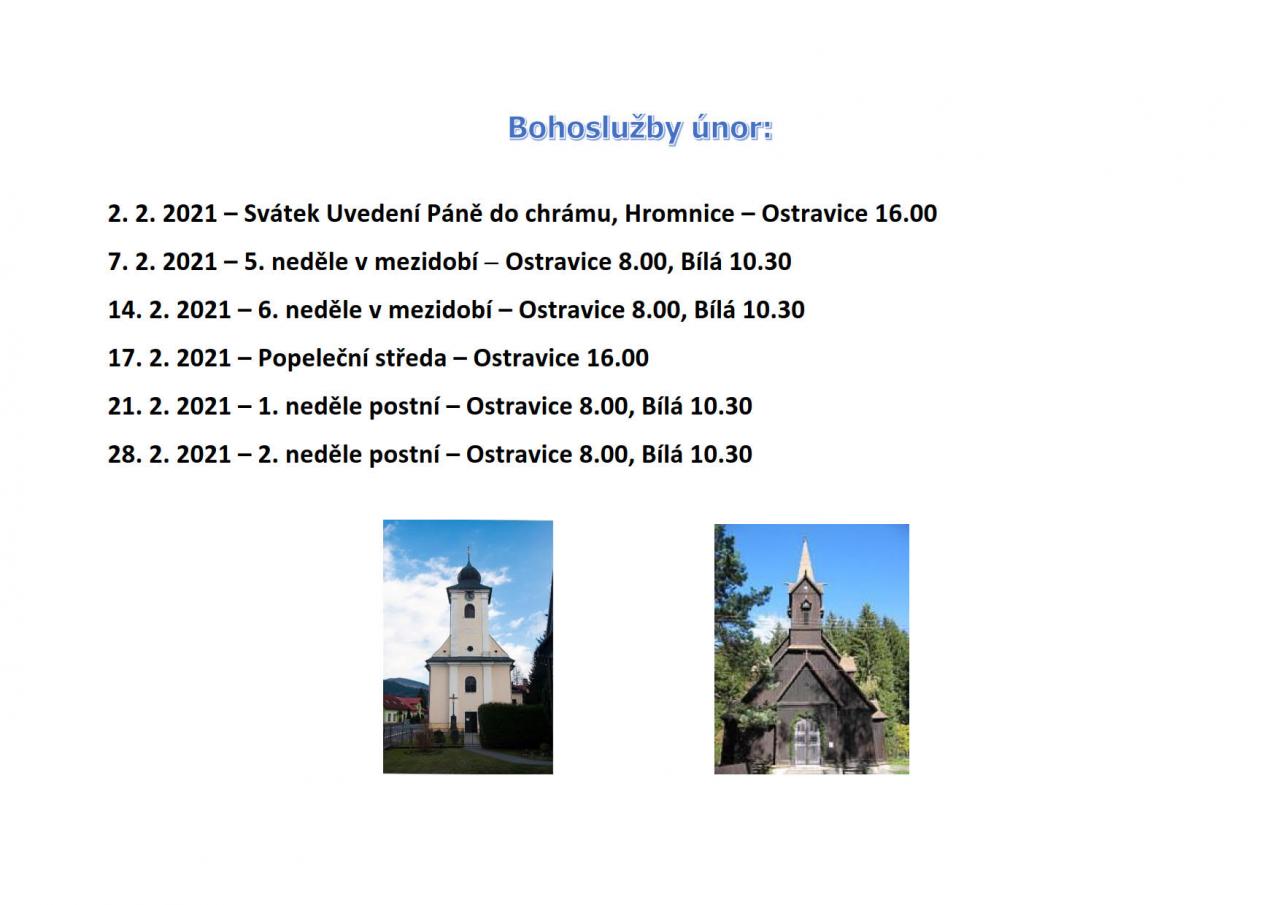 Bohoslužby únor:

2. 2. 2021 – Svátek Uvedení Páně do chrámu, Hromnice – Ostravice 16.00

7. 2. 2021 – 5. neděle v mezidobí – Ostravice 8.00, Bílá 10.30

14. 2. 2021 – 6. neděle v mezidobí – Ostravice 8.00, Bílá 10.30

17. 2. 2021 – Popeleční středa – Ostravice 16.00

21. 2. 2021 – 1. neděle postní – Ostravice 8.00, Bílá 10.30

28. 2. 2021 – 2. neděle postní – Ostravice 8.00, Bílá 10.30